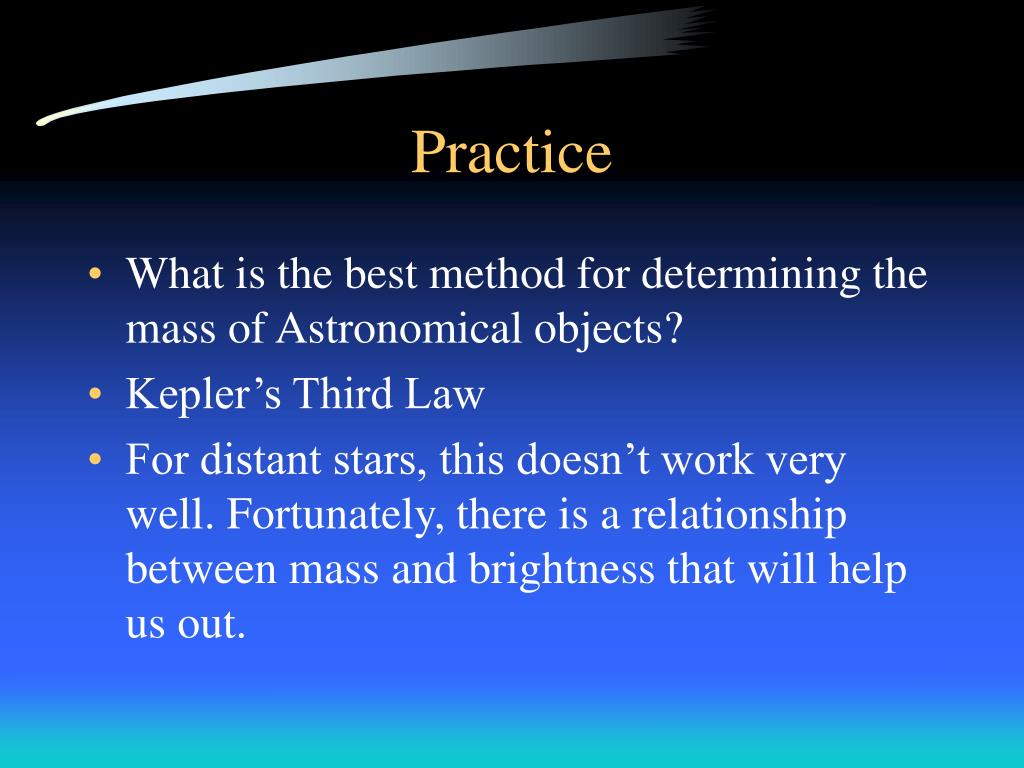 Practice

• What is the best method for determining the mass of Astronomical objects?
• Kepler’s Third Law
• For distant stars, this doesn’t work very well. Fortunately, there is a relationship between mass and brightness that will help us out.